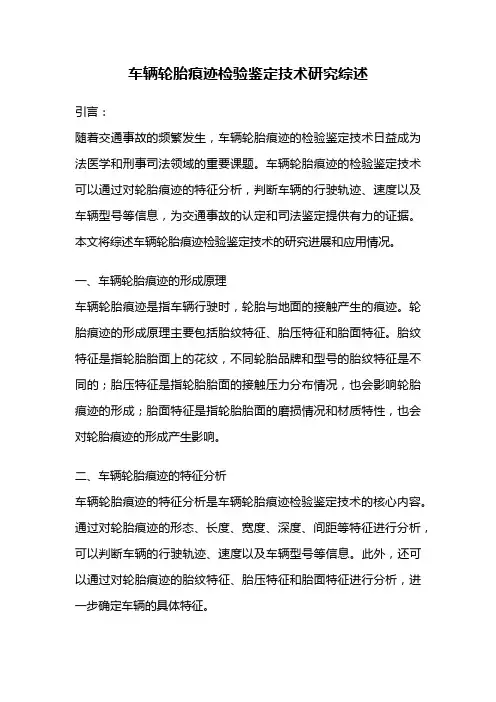 车辆轮胎痕迹检验鉴定技术研究综述

引言：

随着交通事故的频繁发生，车辆轮胎痕迹的检验鉴定技术日益成为法医学和刑事司法领域的重要课题。车辆轮胎痕迹的检验鉴定技术可以通过对轮胎痕迹的特征分析，判断车辆的行驶轨迹、速度以及车辆型号等信息，为交通事故的认定和司法鉴定提供有力的证据。本文将综述车辆轮胎痕迹检验鉴定技术的研究进展和应用情况。

一、车辆轮胎痕迹的形成原理

车辆轮胎痕迹是指车辆行驶时，轮胎与地面的接触产生的痕迹。轮胎痕迹的形成原理主要包括胎纹特征、胎压特征和胎面特征。胎纹特征是指轮胎胎面上的花纹，不同轮胎品牌和型号的胎纹特征是不同的；胎压特征是指轮胎胎面的接触压力分布情况，也会影响轮胎痕迹的形成；胎面特征是指轮胎胎面的磨损情况和材质特性，也会对轮胎痕迹的形成产生影响。

二、车辆轮胎痕迹的特征分析

车辆轮胎痕迹的特征分析是车辆轮胎痕迹检验鉴定技术的核心内容。通过对轮胎痕迹的形态、长度、宽度、深度、间距等特征进行分析，可以判断车辆的行驶轨迹、速度以及车辆型号等信息。此外，还可以通过对轮胎痕迹的胎纹特征、胎压特征和胎面特征进行分析，进一步确定车辆的具体特征。